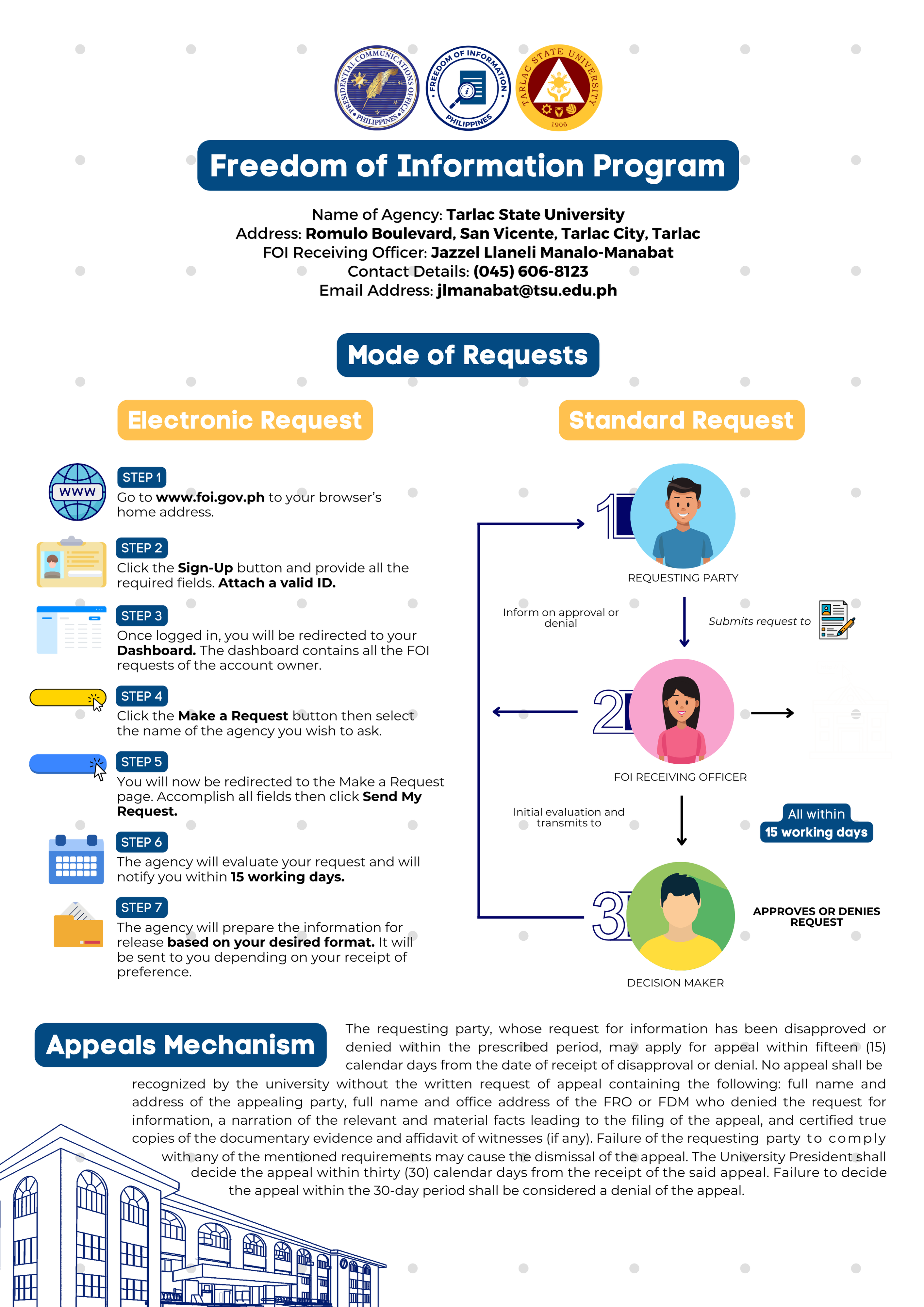 PRESIDENTIAL COMMUNICATIONS OFFICE PHILIPPINES

FREEDOM OF INFORMATION PHILIPPINES

TARLAC STATE UNIVERSITY 1906

Freedom of Information Program

Name of Agency: Tarlac State University
Address: Romulo Boulevard, San Vicente, Tarlac City, Tarlac
FOI Receiving Officer: Jazzel Llaneli Manalo-Manabat
Contact Details: (045) 606-8123
Email Address: jlmanabat@tsu.edu.ph

Mode of Requests

Electronic Request

WWW

STEP 1
Go to www.foi.gov.ph to your browser's home address.

STEP 2
Click the Sign-Up button and provide all the required fields. Attach a valid ID.

STEP 3
Once logged in, you will be redirected to your Dashboard. The dashboard contains all the FOI requests of the account owner.

STEP 4
Click the Make a Request button then select the name of the agency you wish to ask.

STEP 5
You will now be redirected to the Make a Request page. Accomplish all fields then click Send My Request.

STEP 6
The agency will evaluate your request and will notify you within 15 working days.

STEP 7
The agency will prepare the information for release based on your desired format. It will be sent to you depending on your receipt of preference.

Standard Request

1

REQUESTING PARTY

Inform on approval or denial

Submits request to

2

FOI RECEIVING OFFICER

Initial evaluation and transmits to

All within 15 working days

3

APPROVES OR DENIES REQUEST

DECISION MAKER

Appeals Mechanism

The requesting party, whose request for information has been disapproved or denied within the prescribed period, may apply for appeal within fifteen (15) calendar days from the date of receipt of disapproval or denial. No appeal shall be recognized by the university without the written request of appeal containing the following: full name and address of the appealing party, full name and office address of the FRO or FDM who denied the request for information, a narration of the relevant and material facts leading to the filing of the appeal, and certified true copies of the documentary evidence and affidavit of witnesses (if any). Failure of the requesting party to comply with any of the mentioned requirements may cause the dismissal of the appeal. The University President shall decide the appeal within thirty (30) calendar days from the receipt of the said appeal. Failure to decide the appeal within the 30-day period shall be considered a denial of the appeal.